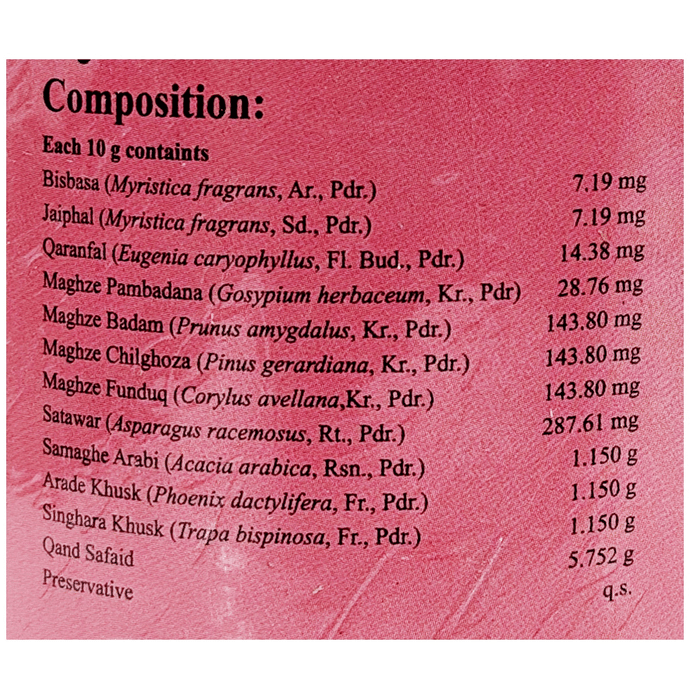 Composition:

Each 10 g containts

| | |
|---|---|
| Bisbasa (Myristica fragrans, Ar., Pdr.) | 7.19 mg |
| Jaiphal (Myristica fragrans, Sd., Pdr.) | 7.19 mg |
| Qaranfal (Eugenia caryophyllus, Fl. Bud., Pdr.) | 14.38 mg |
| Maghze Pambadana (Gosypium herbaceum, Kr., Pdr) | 28.76 mg |
| Maghze Badam (Prunus amygdalus, Kr., Pdr.) | 143.80 mg |
| Maghze Chilghoza (Pinus gerardiana, Kr., Pdr.) | 143.80 mg |
| Maghze Funduq (Corylus avellana,Kr., Pdr.) | 143.80 mg |
| Satawar (Asparagus racemosus, Rt., Pdr.) | 287.61 mg |
| Samaghe Arabi (Acacia arabica, Rsn., Pdr.) | 1.150 g |
| Arade Khusk (Phoenix dactylifera, Fr., Pdr.) | 1.150 g |
| Singhara Khusk (Trapa bispinosa, Fr., Pdr.) | 1.150 g |
| Qand Safaid | 5.752 g |
| Preservative | q.s. |